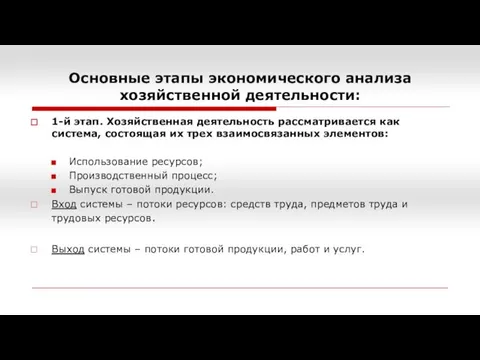 Основные этапы экономического анализа хозяйственной деятельности:

1-й этап. Хозяйственная деятельность рассматривается как система, состоящая их трех взаимосвязанных элементов:

Использование ресурсов;
Производственный процесс;
Выпуск готовой продукции.

Вход системы – потоки ресурсов: средств труда, предметов труда и трудовых ресурсов.

Выход системы – потоки готовой продукции, работ и услуг.